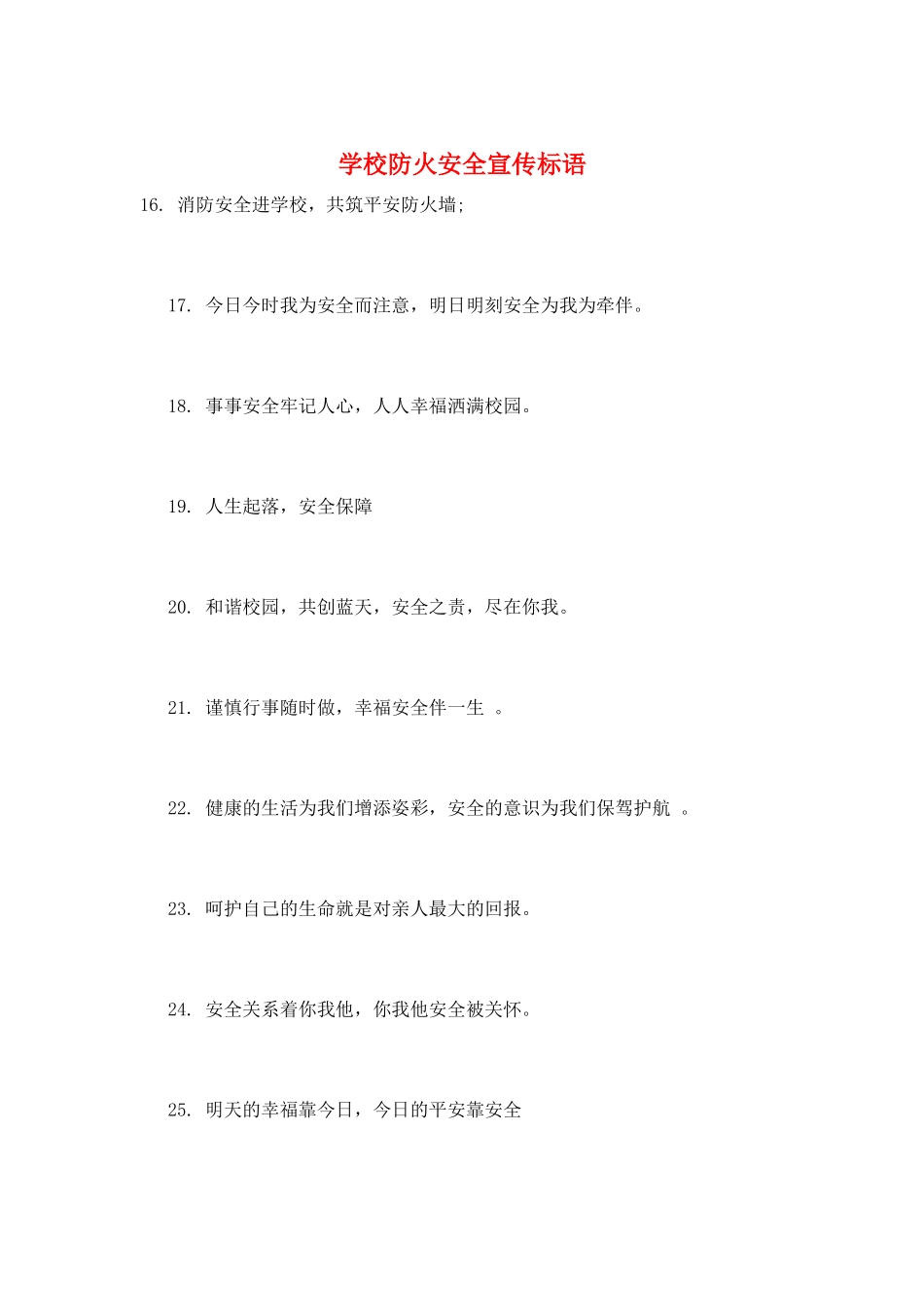 学校防火安全宣传标语

16. 消防安全进学校，共筑平安防火墙;

17. 今日今时我为安全而注意，明日明刻安全为我为牵伴。

18. 事事安全牢记人心，人人幸福洒满校园。

19. 人生起落，安全保障

20. 和谐校园，共创蓝天，安全之责，尽在你我。

21. 谨慎行事随时做，幸福安全伴一生 。

22. 健康的生活为我们增添姿彩，安全的意识为我们保驾护航 。

23. 呵护自己的生命就是对亲人最大的回报。

24. 安全关系着你我他，你我他安全被关怀。

25. 明天的幸福靠今日，今日的平安靠安全